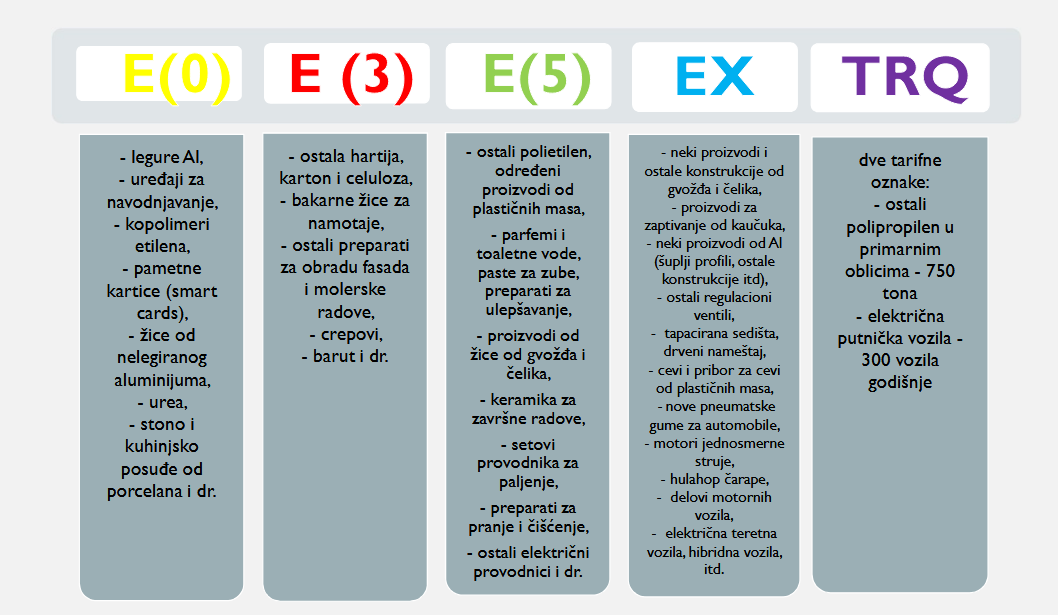 E(0)

- legure Al,
- uređaji za navodnjavanje,
- kopolimeri etilena,
- pametne kartice (smart cards),
- žice od nelegiranog aluminijuma,
- urea,
- stono i kuhinjsko posuđe od porcelana i dr.

E (3)

- ostala hartija, karton i celuloza,
- bakarne žice za namotaje,
- ostali preparati za obradu fasada i molerske radove,
- crepovi,
- barut i dr.

E(5)

- ostali polietilen, određeni proizvodi od plastičnih masa,
- parfemi i toaletne vode, paste za zube, preparati za ulepšavanje,
- proizvodi od žice od gvožđa i čelika,
- keramika za završne radove,
- setovi provodnika za paljenje,
- preparati za pranje i čišćenje,
- ostali električni provodnici i dr.

EX

- neki proizvodi i ostale konstrukcije od gvožđa i čelika,
- proizvodi za zaptivanje od kaučuka,
- neki proizvodi od Al (šuplji profili, ostale konstrukcije itd),
- ostali regulacioni ventili,
- tapacirana sedišta, drveni nameštaj,
- cevi i pribor za cevi od plastičnih masa,
- nove pneumatske gume za automobile,
- motori jednosmerne struje,
- hulahop čarape,
- delovi motornih vozila,
- električna teretna vozila, hibridna vozila, itd.

TRQ

dve tarifne oznake:
- ostali polipropilen u primarnim oblicima - 750 tona
- električna putnička vozila - 300 vozila godišnje